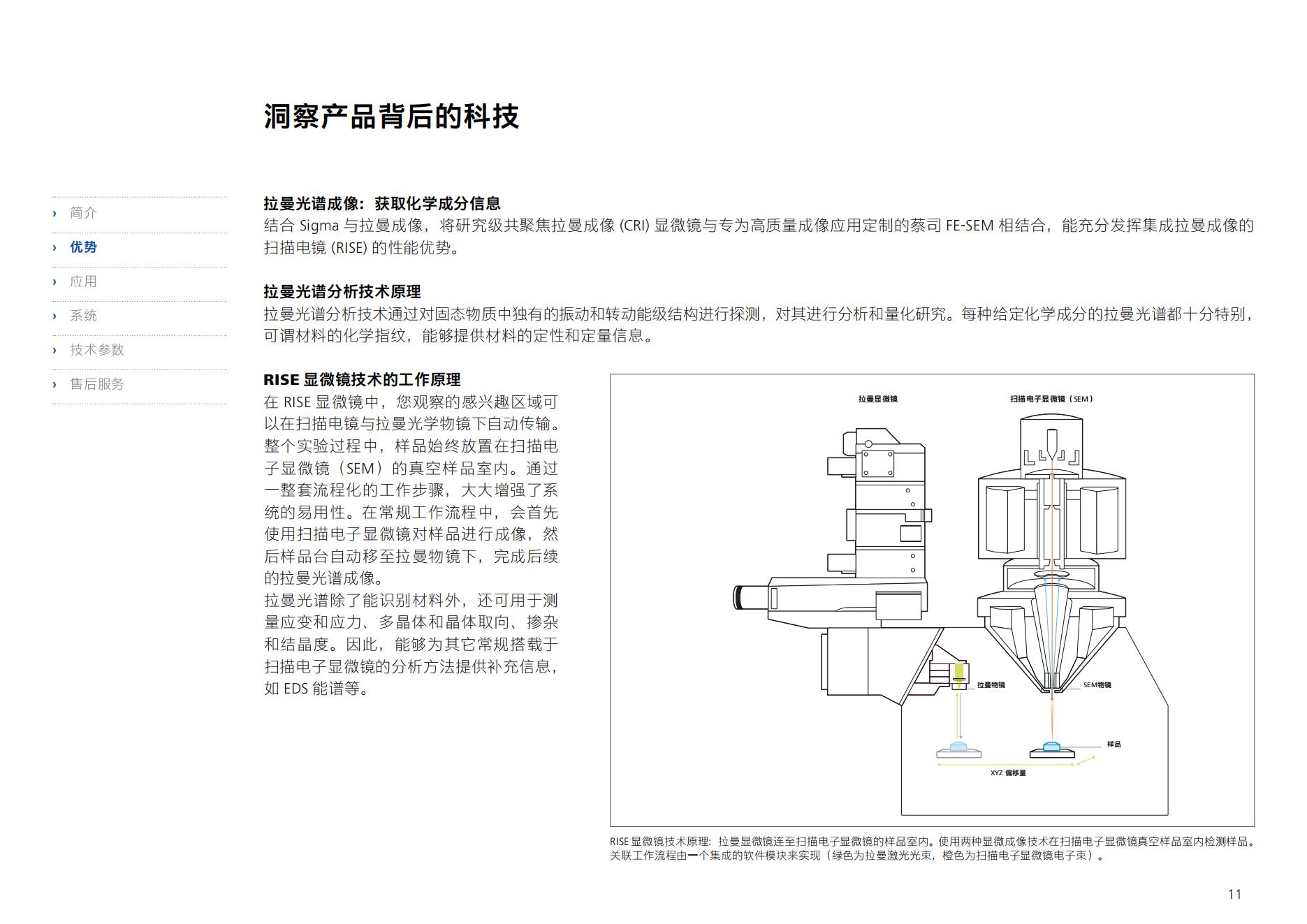 洞察产品背后的科技

› 简介
› 优势
› 应用
› 系统
› 技术参数
› 售后服务

拉曼光谱成像：获取化学成分信息
结合 Sigma 与拉曼成像，将研究级共聚焦拉曼成像 (CRI) 显微镜与专为高质量成像应用定制的蔡司 FE-SEM 相结合，能充分发挥集成拉曼成像的扫描电镜 (RISE) 的性能优势。

拉曼光谱分析技术原理
拉曼光谱分析技术通过对固态物质中独有的振动和转动能级结构进行探测，对其进行分析和量化研究。每种给定化学成分的拉曼光谱都十分特别，可谓材料的化学指纹，能够提供材料的定性和定量信息。

RISE 显微镜技术的工作原理
在 RISE 显微镜中，您观察的感兴趣区域可以在扫描电镜与拉曼光学物镜下自动传输。整个实验过程中，样品始终放置在扫描电子显微镜（SEM）的真空样品室内。通过一整套流程化的工作步骤，大大增强了系统的易用性。在常规工作流程中，会首先使用扫描电子显微镜对样品进行成像，然后样品台自动移至拉曼物镜下，完成后续的拉曼光谱成像。
拉曼光谱除了能识别材料外，还可用于测量应变和应力、多晶体和晶体取向、掺杂和结晶度。因此，能够为其它常规搭载于扫描电子显微镜的分析方法提供补充信息，如 EDS 能谱等。

拉曼显微镜
扫描电子显微镜（SEM）
拉曼物镜
SEM物镜
样品
XYZ 偏移量

RISE 显微镜技术原理：拉曼显微镜连至扫描电子显微镜的样品室内。使用两种显微成像技术在扫描电子显微镜真空样品室内检测样品。关联工作流程由一个集成的软件模块来实现（绿色为拉曼激光光束，橙色为扫描电子显微镜电子束）。

11